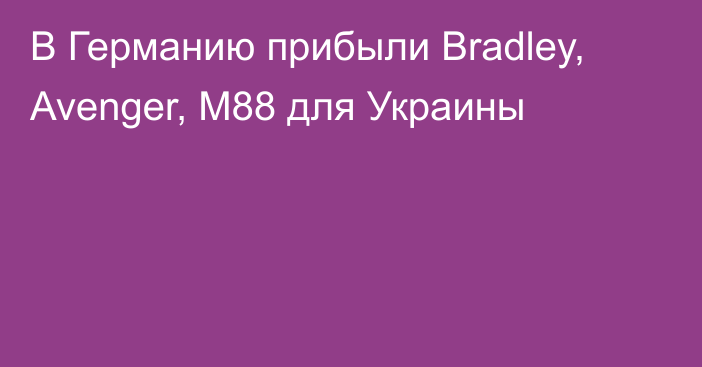 В Германию прибыли Bradley, Avenger, M88 для Украины